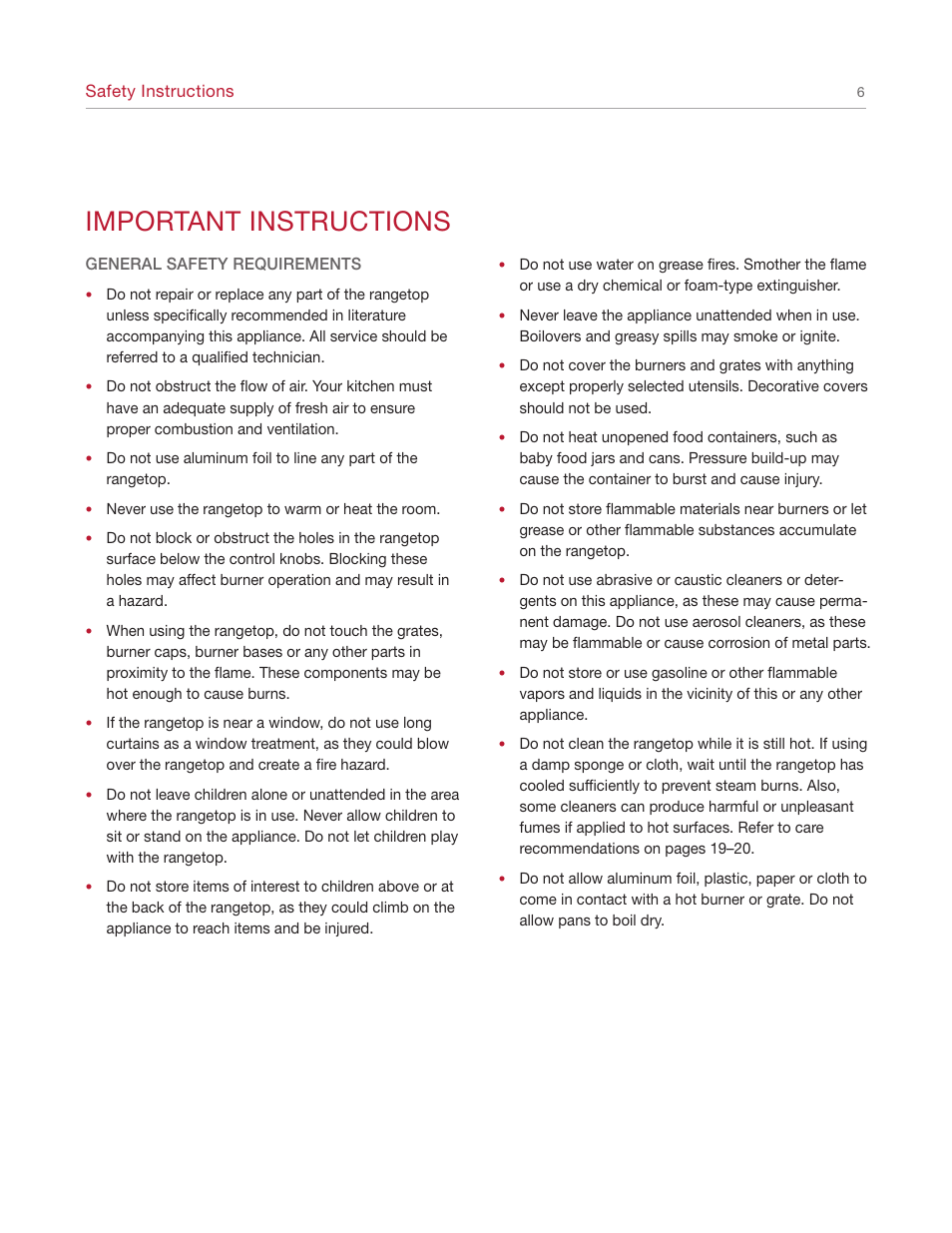 Safety Instructions 6

IMPORTANT INSTRUCTIONS

GENERAL SAFETY REQUIREMENTS

• Do not repair or replace any part of the rangetop unless specifically recommended in literature accompanying this appliance. All service should be referred to a qualified technician.

• Do not obstruct the flow of air. Your kitchen must have an adequate supply of fresh air to ensure proper combustion and ventilation.

• Do not use aluminum foil to line any part of the rangetop.

• Never use the rangetop to warm or heat the room.

• Do not block or obstruct the holes in the rangetop surface below the control knobs. Blocking these holes may affect burner operation and may result in a hazard.

• When using the rangetop, do not touch the grates, burner caps, burner bases or any other parts in proximity to the flame. These components may be hot enough to cause burns.

• If the rangetop is near a window, do not use long curtains as a window treatment, as they could blow over the rangetop and create a fire hazard.

• Do not leave children alone or unattended in the area where the rangetop is in use. Never allow children to sit or stand on the appliance. Do not let children play with the rangetop.

• Do not store items of interest to children above or at the back of the rangetop, as they could climb on the appliance to reach items and be injured.

• Do not use water on grease fires. Smother the flame or use a dry chemical or foam-type extinguisher.

• Never leave the appliance unattended when in use. Boilovers and greasy spills may smoke or ignite.

• Do not cover the burners and grates with anything except properly selected utensils. Decorative covers should not be used.

• Do not heat unopened food containers, such as baby food jars and cans. Pressure build-up may cause the container to burst and cause injury.

• Do not store flammable materials near burners or let grease or other flammable substances accumulate on the rangetop.

• Do not use abrasive or caustic cleaners or detergents on this appliance, as these may cause permanent damage. Do not use aerosol cleaners, as these may be flammable or cause corrosion of metal parts.

• Do not store or use gasoline or other flammable vapors and liquids in the vicinity of this or any other appliance.

• Do not clean the rangetop while it is still hot. If using a damp sponge or cloth, wait until the rangetop has cooled sufficiently to prevent steam burns. Also, some cleaners can produce harmful or unpleasant fumes if applied to hot surfaces. Refer to care recommendations on pages 19–20.

• Do not allow aluminum foil, plastic, paper or cloth to come in contact with a hot burner or grate. Do not allow pans to boil dry.